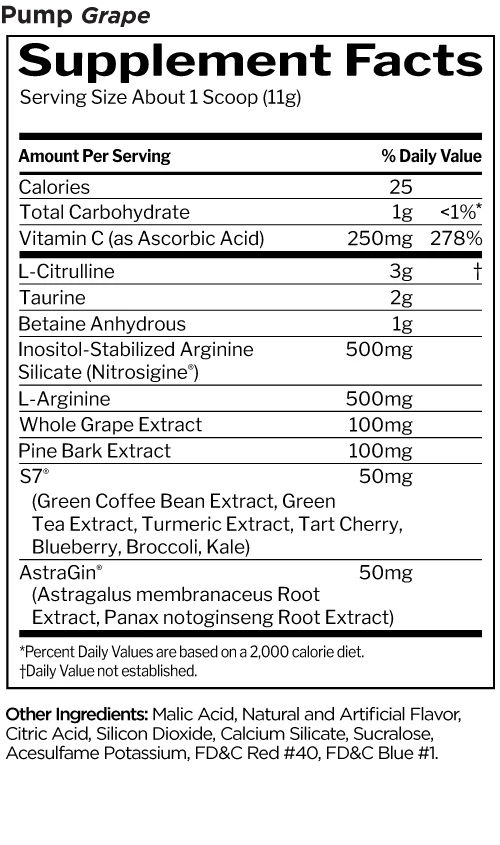 Pump Grape

Supplement Facts

Serving Size About 1 Scoop (11g)

| Amount Per Serving | | % Daily Value |
|---|---|---|
| Calories | 25 | |
| Total Carbohydrate | 1g | <1%* |
| Vitamin C (as Ascorbic Acid) | 250mg | 278% |
| L-Citrulline | 3g | † |
| Taurine | 2g | |
| Betaine Anhydrous | 1g | |
| Inositol-Stabilized Arginine Silicate (Nitrosigine®) | 500mg | |
| L-Arginine | 500mg | |
| Whole Grape Extract | 100mg | |
| Pine Bark Extract | 100mg | |
| S7® (Green Coffee Bean Extract, Green Tea Extract, Turmeric Extract, Tart Cherry, Blueberry, Broccoli, Kale) | 50mg | |
| AstraGin® (Astragalus membranaceus Root Extract, Panax notoginseng Root Extract) | 50mg | |

*Percent Daily Values are based on a 2,000 calorie diet.
†Daily Value not established.

Other Ingredients: Malic Acid, Natural and Artificial Flavor, Citric Acid, Silicon Dioxide, Calcium Silicate, Sucralose, Acesulfame Potassium, FD&C Red #40, FD&C Blue #1.